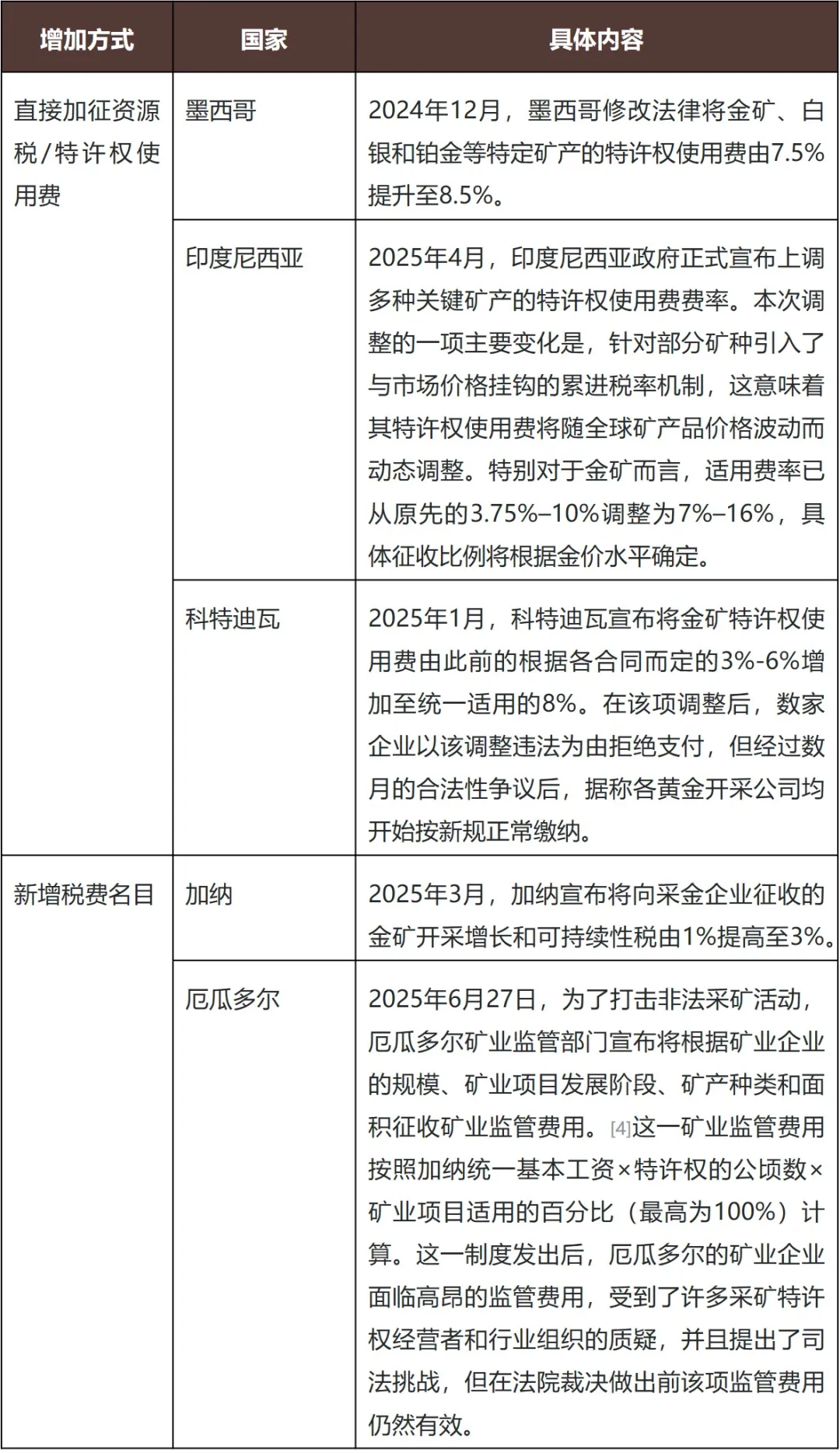 | 增加方式 | 国家 | 具体内容 |
|---|---|---|
| 直接加征资源税/特许权使用费 | 墨西哥 | 2024年12月，墨西哥修改法律将金矿、白银和铂金等特定矿产的特许权使用费由7.5%提升至8.5%。 |
| | 印度尼西亚 | 2025年4月，印度尼西亚政府正式宣布上调多种关键矿产的特许权使用费费率。本次调整的一项主要变化是，针对部分矿种引入了与市场价格挂钩的累进税率机制，这意味着其特许权使用费将随全球矿产品价格波动而动态调整。特别对于金矿而言，适用费率已从原先的3.75%–10%调整为7%–16%，具体征收比例将根据金价水平确定。 |
| | 科特迪瓦 | 2025年1月，科特迪瓦宣布将金矿特许权使用费由此前的根据各合同而定的3%-6%增加至统一适用的8%。在该项调整后，数家企业以该调整违法为由拒绝支付，但经过数月的合法性争议后，据称各黄金开采公司均开始按新规正常缴纳。 |
| 新增税费名目 | 加纳 | 2025年3月，加纳宣布将向采金企业征收的金矿开采增长和可持续性税由1%提高至3%。 |
| | 厄瓜多尔 | 2025年6月27日，为了打击非法采矿活动，厄瓜多尔矿业监管部门宣布将根据矿业企业的规模、矿业项目发展阶段、矿产种类和面积征收矿业监管费用。[4]这一矿业监管费用按照加纳统一基本工资×特许权的公顷数×矿业项目适用的百分比（最高为100%）计算。这一制度发出后，厄瓜多尔的矿业企业面临高昂的监管费用，受到了许多采矿特许权经营者和行业组织的质疑，并且提出了司法挑战，但在法院裁决做出前该项监管费用仍然有效。 |